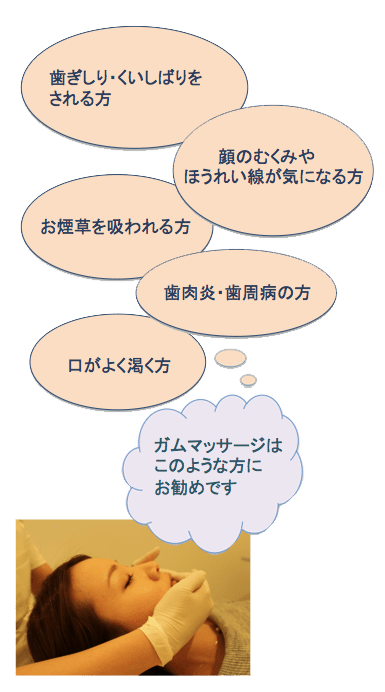 歯ぎしり・くいしばりをされる方

顔のむくみやほうれい線が気になる方

お煙草を吸われる方

歯肉炎・歯周病の方

口がよく渇く方

ガムマッサージはこのような方にお勧めです